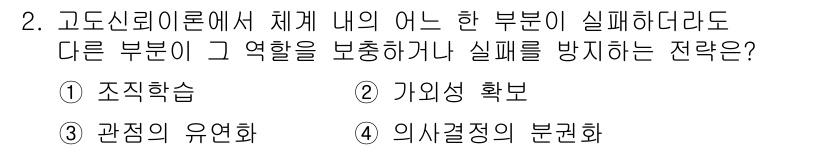 2. 고도신뢰이론에서 체계 내의 어느 한 부분이 실패하더라도 다른 부분이 그 역할을 보충하거나 실패를 방지하는 전략은?

① 조직학습
② 가외성 확보
③ 관점의 유연화
④ 의사결정의 분권화